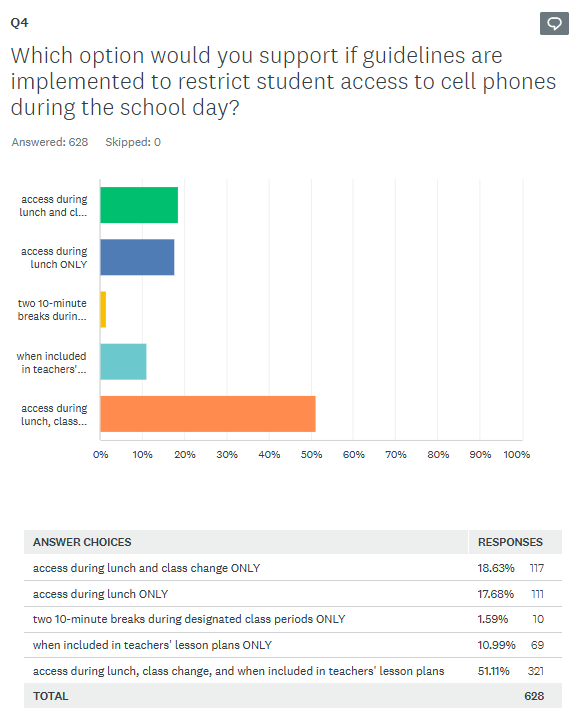 Q4

Which option would you support if guidelines are implemented to restrict student access to cell phones during the school day?

Answered: 628 Skipped: 0

access during lunch and cl...

access during lunch ONLY

two 10-minute breaks durin...

when included in teachers'...

access during lunch, class...

0% 10% 20% 30% 40% 50% 60% 70% 80% 90% 100%

| ANSWER CHOICES | RESPONSES | |
|---|---|---|
| access during lunch and class change ONLY | 18.63% | 117 |
| access during lunch ONLY | 17.68% | 111 |
| two 10-minute breaks during designated class periods ONLY | 1.59% | 10 |
| when included in teachers' lesson plans ONLY | 10.99% | 69 |
| access during lunch, class change, and when included in teachers' lesson plans | 51.11% | 321 |
| TOTAL | | 628 |